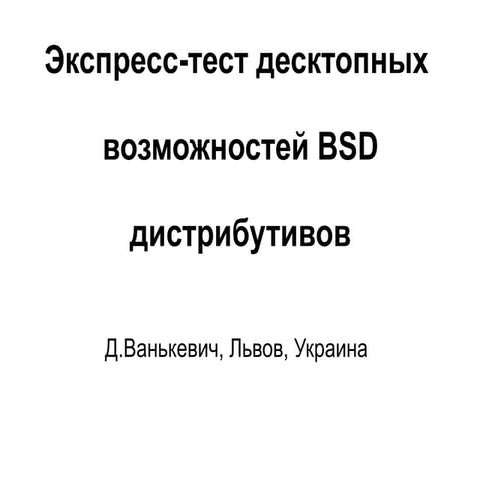 Экспресс-тест десктопных возможностей BSD дистрибутивов

Д.Ванькевич, Львов, Украина